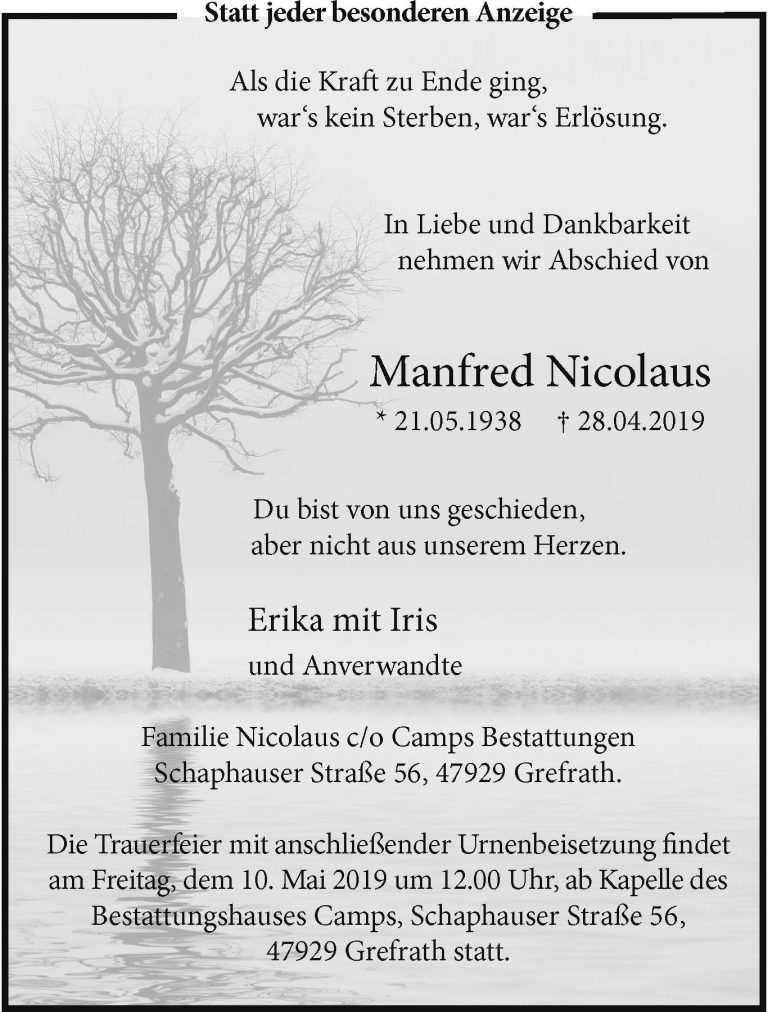 Statt jeder besonderen Anzeige

Als die Kraft zu Ende ging, war‘s kein Sterben, war‘s Erlösung.

In Liebe und Dankbarkeit nehmen wir Abschied von

Manfred Nicolaus

* 21.05.1938 † 28.04.2019

Du bist von uns geschieden, aber nicht aus unserem Herzen.

Erika mit Iris

und Anverwandte

Familie Nicolaus c/o Camps Bestattungen Schaphauser Straße 56, 47929 Grefrath.

Die Trauerfeier mit anschließender Urnenbeisetzung findet am Freitag, dem 10. Mai 2019 um 12.00 Uhr, ab Kapelle des Bestattungshauses Camps, Schaphauser Straße 56, 47929 Grefrath statt.